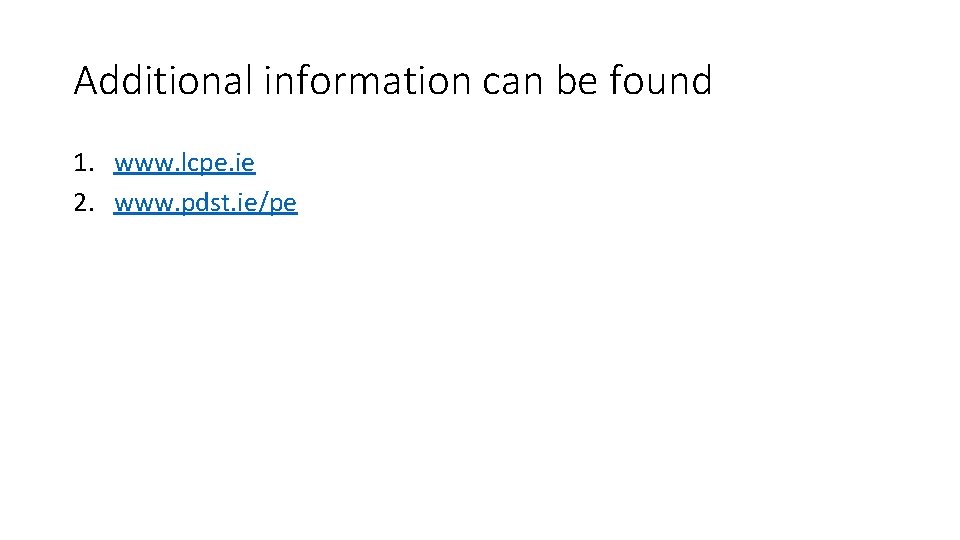 Additional information can be found

1. www.lcpe.ie
2. www.pdst.ie/pe